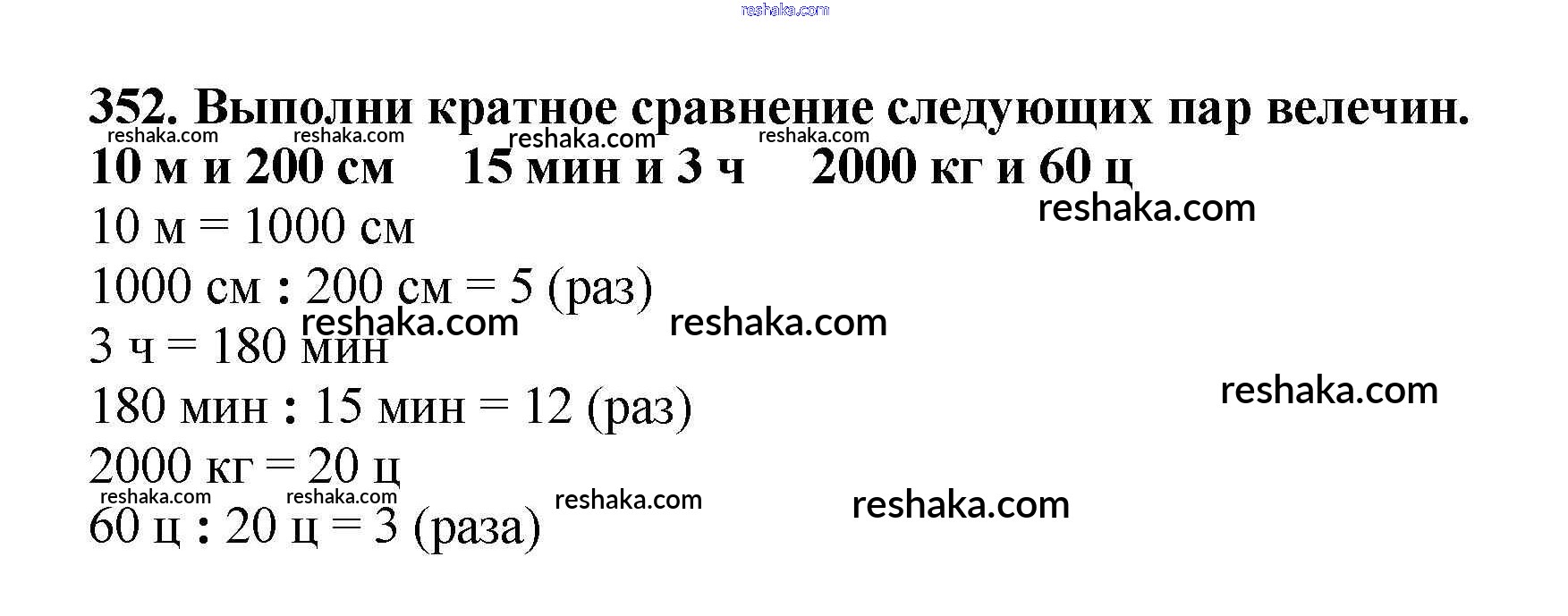 352. Выполни кратное сравнение следующих пар велечин.

10 м и 200 см 15 мин и 3 ч 2000 кг и 60 ц

10 м = 1000 см

1000 см : 200 см = 5 (раз)

3 ч = 180 мин

180 мин : 15 мин = 12 (раз)

2000 кг = 20 ц

60 ц : 20 ц = 3 (раза)

reshaka.com